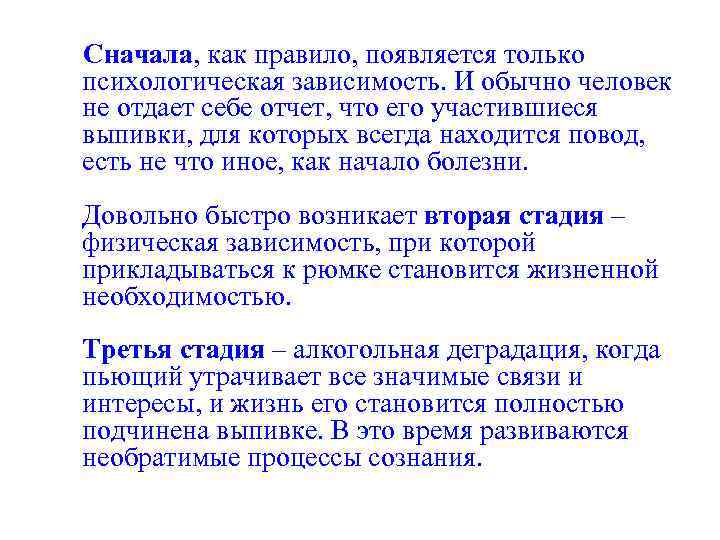 Сначала, как правило, появляется только психологическая зависимость. И обычно человек не отдает себе отчет, что его участившиеся выпивки, для которых всегда находится повод, есть не что иное, как начало болезни.

Довольно быстро возникает вторая стадия – физическая зависимость, при которой прикладываться к рюмке становится жизненной необходимостью.

Третья стадия – алкогольная деградация, когда пьющий утрачивает все значимые связи и интересы, и жизнь его становится полностью подчинена выпивке. В это время развиваются необратимые процессы сознания.